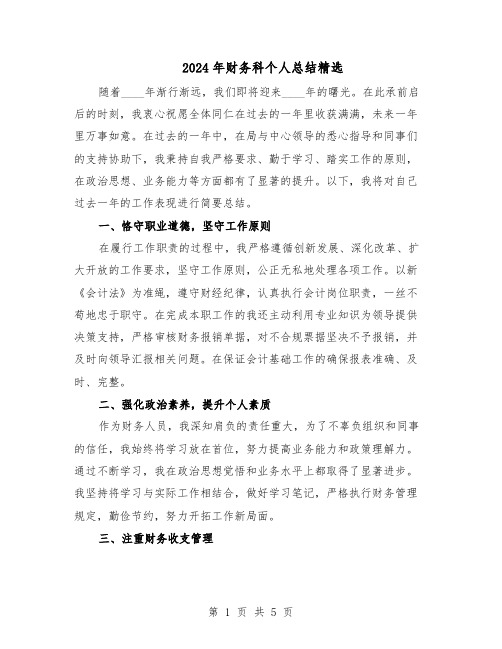 2024年财务科个人总结精选

随着____年渐行渐远，我们即将迎来____年的曙光。在此承前启后的时刻，我衷心祝愿全体同仁在过去的一年里收获满满，未来一年里万事如意。在过去的一年中，在局与中心领导的悉心指导和同事们的支持协助下，我秉持自我严格要求、勤于学习、踏实工作的原则，在政治思想、业务能力等方面都有了显著的提升。以下，我将对自己过去一年的工作表现进行简要总结。

一、恪守职业道德，坚守工作原则

在履行工作职责的过程中，我严格遵循创新发展、深化改革、扩大开放的工作要求，坚守工作原则，公正无私地处理各项工作。以新《会计法》为准绳，遵守财经纪律，认真执行会计岗位职责，一丝不苟地忠于职守。在完成本职工作的我还主动利用专业知识为领导提供决策支持，严格审核财务报销单据，对不合规票据坚决不予报销，并及时向领导汇报相关问题。在保证会计基础工作的确保报表准确、及时、完整。

二、强化政治素养，提升个人素质

作为财务人员，我深知肩负的责任重大，为了不辜负组织和同事的信任，我始终将学习放在首位，努力提高业务能力和政策理解力。通过不断学习，我在政治思想觉悟和业务水平上都取得了显著进步。我坚持将学习与实际工作相结合，做好学习笔记，严格执行财务管理规定，勤俭节约，努力开拓工作新局面。

三、注重财务收支管理

第 1 页 共 5 页